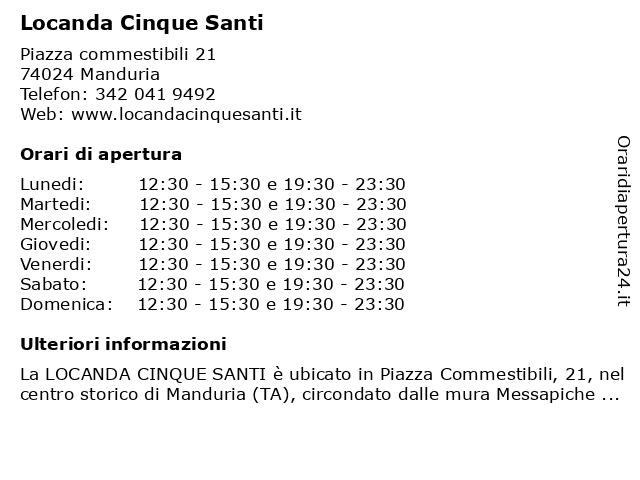 Locanda Cinque Santi

Piazza commestibili 21
74024 Manduria
Telefon: 342 041 9492
Web: www.locandacinquesanti.it

Orari di apertura

| | |
|---|---|
| Lunedi: | 12:30 - 15:30 e 19:30 - 23:30 |
| Martedi: | 12:30 - 15:30 e 19:30 - 23:30 |
| Mercoledi: | 12:30 - 15:30 e 19:30 - 23:30 |
| Giovedi: | 12:30 - 15:30 e 19:30 - 23:30 |
| Venerdi: | 12:30 - 15:30 e 19:30 - 23:30 |
| Sabato: | 12:30 - 15:30 e 19:30 - 23:30 |
| Domenica: | 12:30 - 15:30 e 19:30 - 23:30 |

Ulteriori informazioni

La LOCANDA CINQUE SANTI è ubicato in Piazza Commestibili, 21, nel centro storico di Manduria (TA), circondato dalle mura Messapiche ...

Oraridiapertura24.it